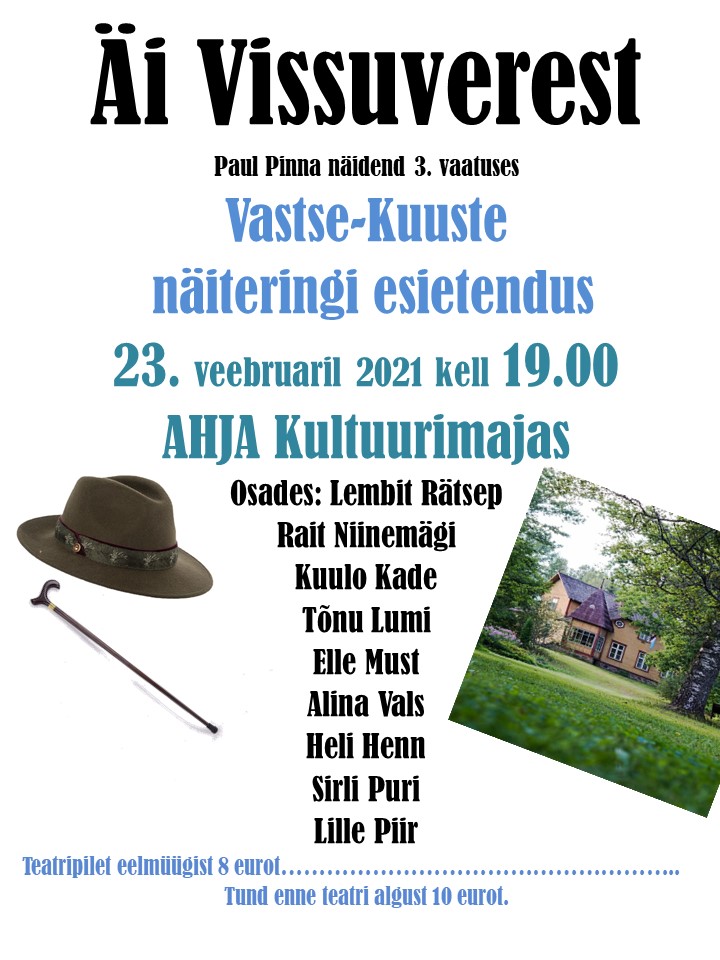 Äi Vissuverest

Paul Pinna näidend 3. vaatuses

Vastse-Kuuste näiteringi esietendus

23. veebruaril 2021 kell 19.00

AHJA Kultuurimajas

Osades: Lembit Rätsep
Rait Niinemägi
Kuulo Kade
Tõnu Lumi
Elle Must
Alina Vals
Heli Henn
Sirli Puri
Lille Piir

Teatripilet eelmüügist 8 eurot……………………………………………..
Tund enne teatri algust 10 eurot.